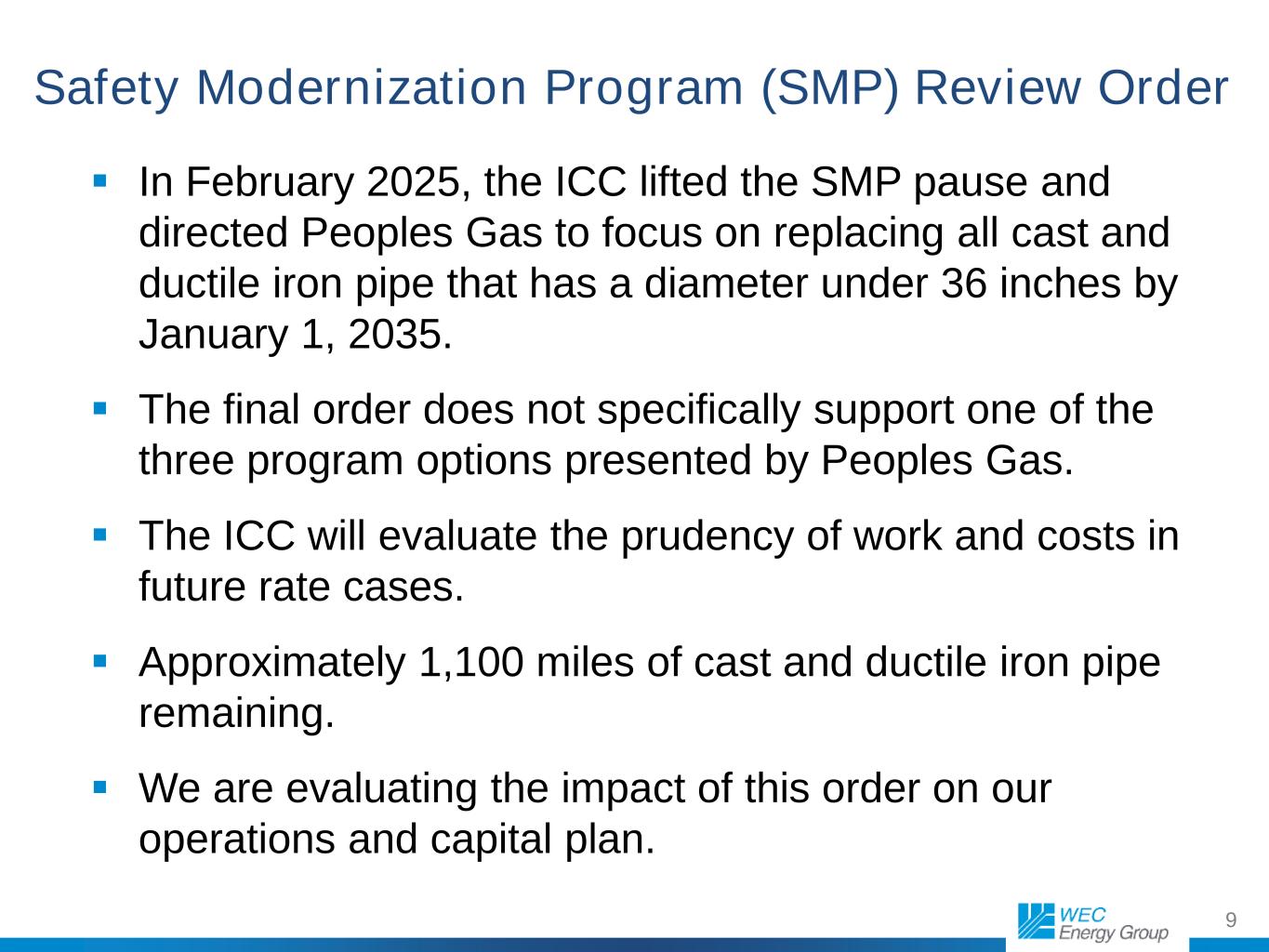 Safety Modernization Program (SMP) Review Order

▪ In February 2025, the ICC lifted the SMP pause and directed Peoples Gas to focus on replacing all cast and ductile iron pipe that has a diameter under 36 inches by January 1, 2035.

▪ The final order does not specifically support one of the three program options presented by Peoples Gas.

▪ The ICC will evaluate the prudency of work and costs in future rate cases.

▪ Approximately 1,100 miles of cast and ductile iron pipe remaining.

▪ We are evaluating the impact of this order on our operations and capital plan.

WEC Energy Group

9